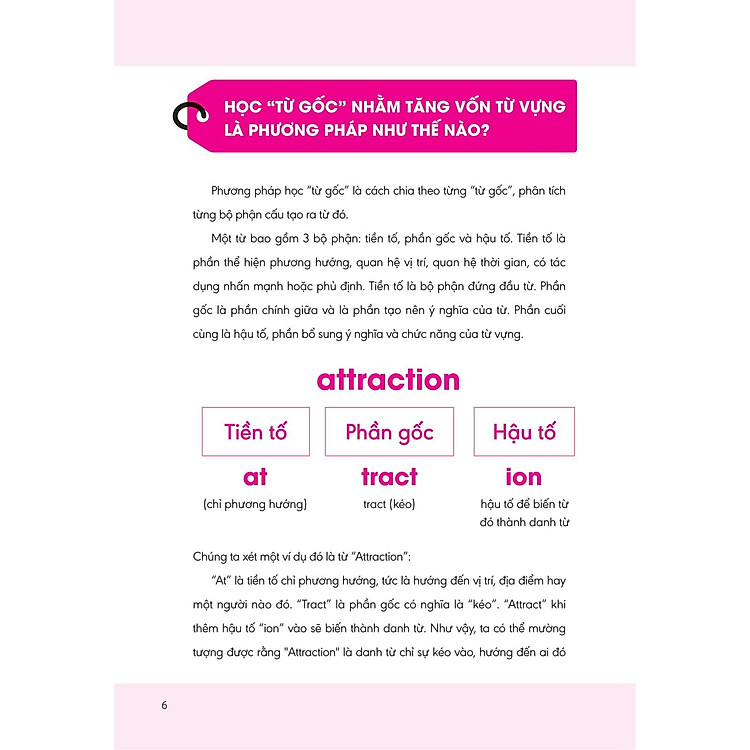 HỌC "TỪ GỐC" NHẰM TĂNG VỐN TỪ VỰNG LÀ PHƯƠNG PHÁP NHƯ THẾ NÀO?

Phương pháp học "từ gốc" là cách chia theo từng "từ gốc", phân tích từng bộ phận cấu tạo ra từ đó.

Một từ bao gồm 3 bộ phận: tiền tố, phần gốc và hậu tố. Tiền tố là phần thể hiện phương hướng, quan hệ vị trí, quan hệ thời gian, có tác dụng nhấn mạnh hoặc phủ định. Tiền tố là bộ phận đứng đầu từ. Phần gốc là phần chính giữa và là phần tạo nên ý nghĩa của từ. Phần cuối cùng là hậu tố, phần bổ sung ý nghĩa và chức năng của từ vựng.

attraction

Tiền tố
at
(chỉ phương hướng)

Phần gốc
tract
tract (kéo)

Hậu tố
ion
hậu tố để biến từ đó thành danh từ

Chúng ta xét một ví dụ đó là từ "Attraction":

"At" là tiền tố chỉ phương hướng, tức là hướng đến vị trí, địa điểm hay một người nào đó. "Tract" là phần gốc có nghĩa là "kéo". "Attract" khi thêm hậu tố "ion" vào sẽ biến thành danh từ. Như vậy, ta có thể mường tượng được rằng "Attraction" là danh từ chỉ sự kéo vào, hướng đến ai đó

6